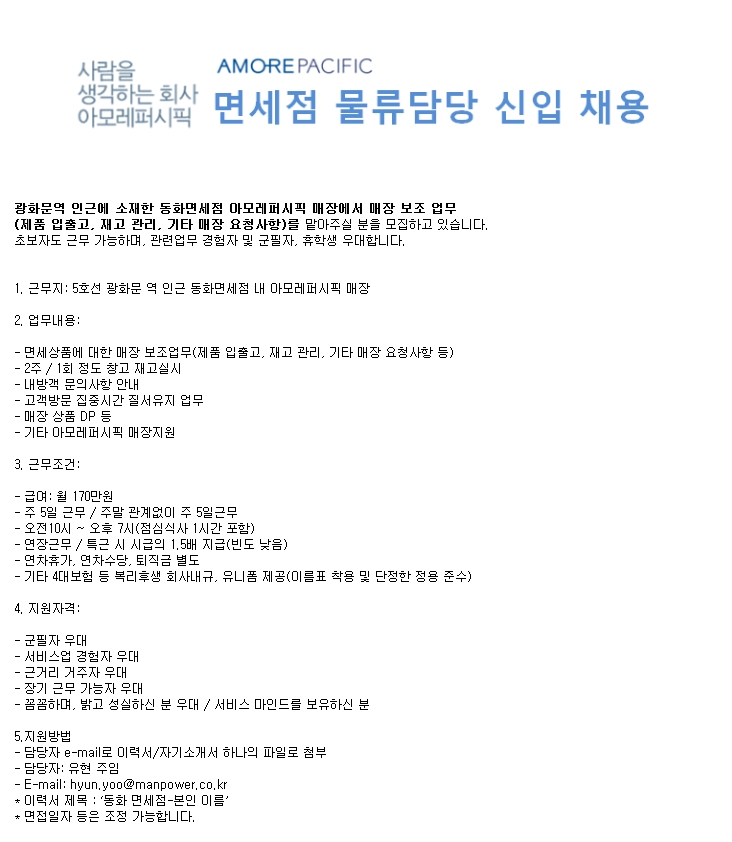 사람을
생각하는 회사
아모레퍼시픽

AMOREPACIFIC
면세점 물류담당 신입 채용

광화문역 인근에 소재한 동화면세점 아모레퍼시픽 매장에서 매장 보조 업무
(제품 입출고, 재고 관리, 기타 매장 요청사항)를 맡아주실 분을 모집하고 있습니다.
초보자도 근무 가능하며, 관련업무 경험자 및 군필자, 휴학생 우대합니다.

1. 근무지: 5호선 광화문 역 인근 동화면세점 내 아모레퍼시픽 매장

2. 업무내용:

- 면세상품에 대한 매장 보조업무(제품 입출고, 재고 관리, 기타 매장 요청사항 등)
- 2주 / 1회 정도 창고 재고실시
- 내방객 문의사항 안내
- 고객방문 집중시간 질서유지 업무
- 매장 상품 DP 등
- 기타 아모레퍼시픽 매장지원

3. 근무조건:

- 급여: 월 170만원
- 주 5일 근무 / 주말 관계없이 주 5일근무
- 오전10시 ~ 오후 7시(점심식사 1시간 포함)
- 연장근무 / 특근 시 시급의 1.5배 지급(빈도 낮음)
- 연차휴가, 연차수당, 퇴직금 별도
- 기타 4대보험 등 복리후생 회사내규, 유니폼 제공(이름표 착용 및 단정한 정용 준수)

4. 지원자격:

- 군필자 우대
- 서비스업 경험자 우대
- 근거리 거주자 우대
- 장기 근무 가능자 우대
- 꼼꼼하며, 밝고 성실하신 분 우대 / 서비스 마인드를 보유하신 분

5.지원방법
- 담당자 e-mail로 이력서/자기소개서 하나의 파일로 첨부
- 담당자: 유현 주임
- E-mail: hyun.yoo@manpower.co.kr
* 이력서 제목 : '동화 면세점-본인 이름'
* 면접일자 등은 조정 가능합니다.